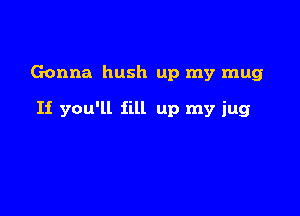 Gonna hush up my mug

If you'll fill up my jug